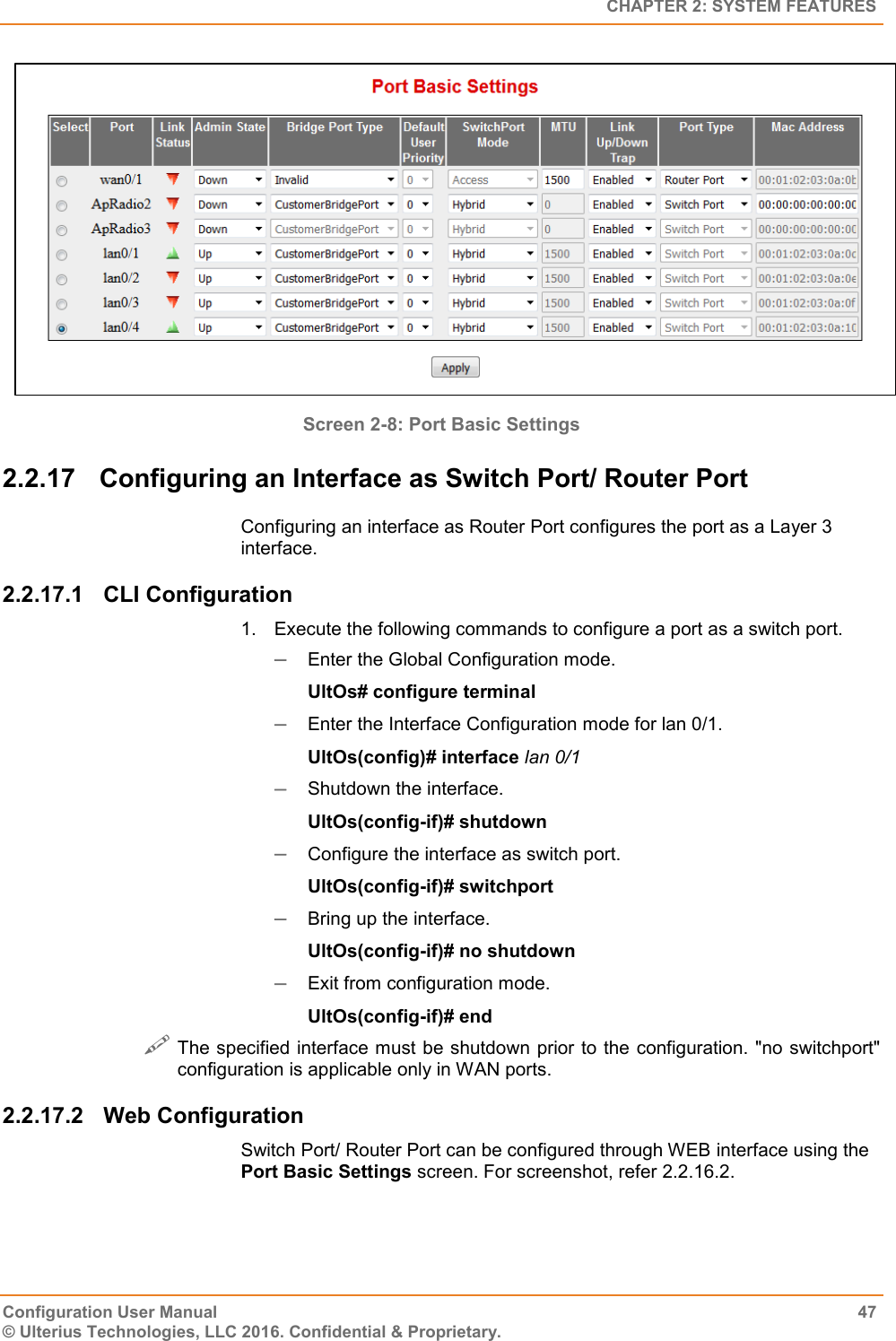 CHAPTER 2: SYSTEM FEATURES

Port Basic Settings

| Select | Port | Link Status | Admin State | Bridge Port Type | Default User Priority | SwitchPort Mode | MTU | Link Up/Down Trap | Port Type | Mac Address |
|---|---|---|---|---|---|---|---|---|---|---|
| | wan0/1 | | Down | Invalid | 0 | Access | 1500 | Enabled | Router Port | 00:01:02:03:0a:0b |
| | ApRadio2 | | Down | CustomerBridgePort | 0 | Hybrid | 0 | Enabled | Switch Port | 00:00:00:00:00:00 |
| | ApRadio3 | | Down | CustomerBridgePort | 0 | Hybrid | 0 | Enabled | Switch Port | 00:00:00:00:00:00 |
| | lan0/1 | | Up | CustomerBridgePort | 0 | Hybrid | 1500 | Enabled | Switch Port | 00:01:02:03:0a:0c |
| | lan0/2 | | Up | CustomerBridgePort | 0 | Hybrid | 1500 | Enabled | Switch Port | 00:01:02:03:0a:0e |
| | lan0/3 | | Up | CustomerBridgePort | 0 | Hybrid | 1500 | Enabled | Switch Port | 00:01:02:03:0a:0f |
| | lan0/4 | | Up | CustomerBridgePort | 0 | Hybrid | 1500 | Enabled | Switch Port | 00:01:02:03:0a:10 |

Apply

Screen 2-8: Port Basic Settings

2.2.17 Configuring an Interface as Switch Port/ Router Port

Configuring an interface as Router Port configures the port as a Layer 3 interface.

2.2.17.1 CLI Configuration

1. Execute the following commands to configure a port as a switch port.

– Enter the Global Configuration mode.

UltOs# configure terminal

– Enter the Interface Configuration mode for lan 0/1.

UltOs(config)# interface lan 0/1

– Shutdown the interface.

UltOs(config-if)# shutdown

– Configure the interface as switch port.

UltOs(config-if)# switchport

– Bring up the interface.

UltOs(config-if)# no shutdown

– Exit from configuration mode.

UltOs(config-if)# end

The specified interface must be shutdown prior to the configuration. "no switchport" configuration is applicable only in WAN ports.

2.2.17.2 Web Configuration

Switch Port/ Router Port can be configured through WEB interface using the Port Basic Settings screen. For screenshot, refer 2.2.16.2.

Configuration User Manual 47
© Ulterius Technologies, LLC 2016. Confidential & Proprietary.